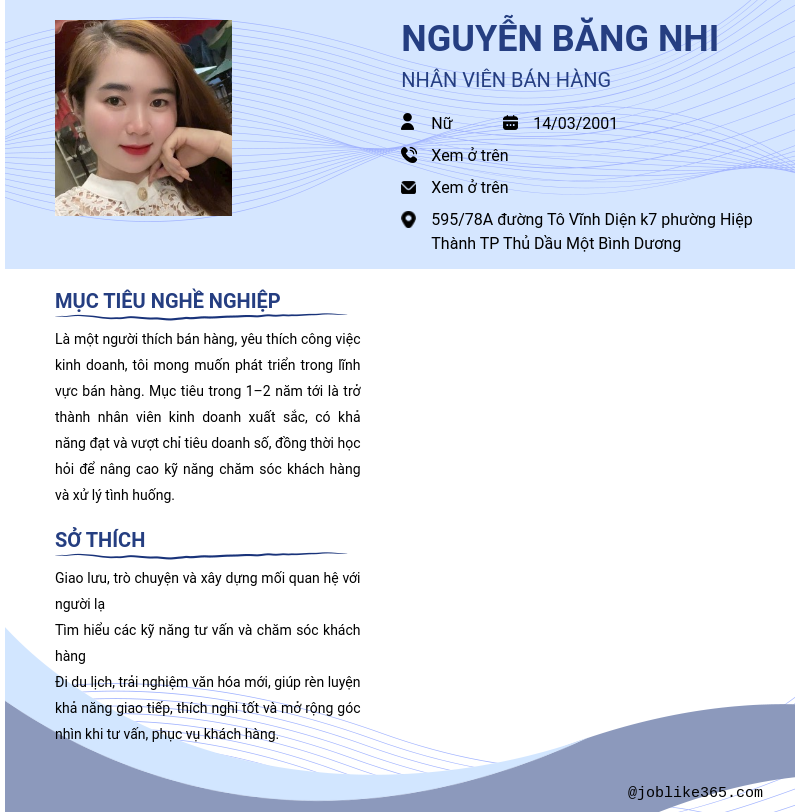 NGUYỄN BĂNG NHI
NHÂN VIÊN BÁN HÀNG

Nữ
14/03/2001
Xem ở trên
Xem ở trên
595/78A đường Tô Vĩnh Diện k7 phường Hiệp Thành TP Thủ Dầu Một Bình Dương

MỤC TIÊU NGHỀ NGHIỆP

Là một người thích bán hàng, yêu thích công việc kinh doanh, tôi mong muốn phát triển trong lĩnh vực bán hàng. Mục tiêu trong 1–2 năm tới là trở thành nhân viên kinh doanh xuất sắc, có khả năng đạt và vượt chỉ tiêu doanh số, đồng thời học hỏi để nâng cao kỹ năng chăm sóc khách hàng và xử lý tình huống.

SỞ THÍCH

Giao lưu, trò chuyện và xây dựng mối quan hệ với người lạ
Tìm hiểu các kỹ năng tư vấn và chăm sóc khách hàng
Đi du lịch, trải nghiệm văn hóa mới, giúp rèn luyện khả năng giao tiếp, thích nghi tốt và mở rộng góc nhìn khi tư vấn, phục vụ khách hàng.

@joblike365.com